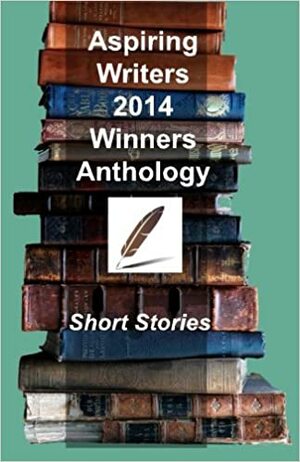 Aspiring Writers 2014 Winners Anthology

Short Stories